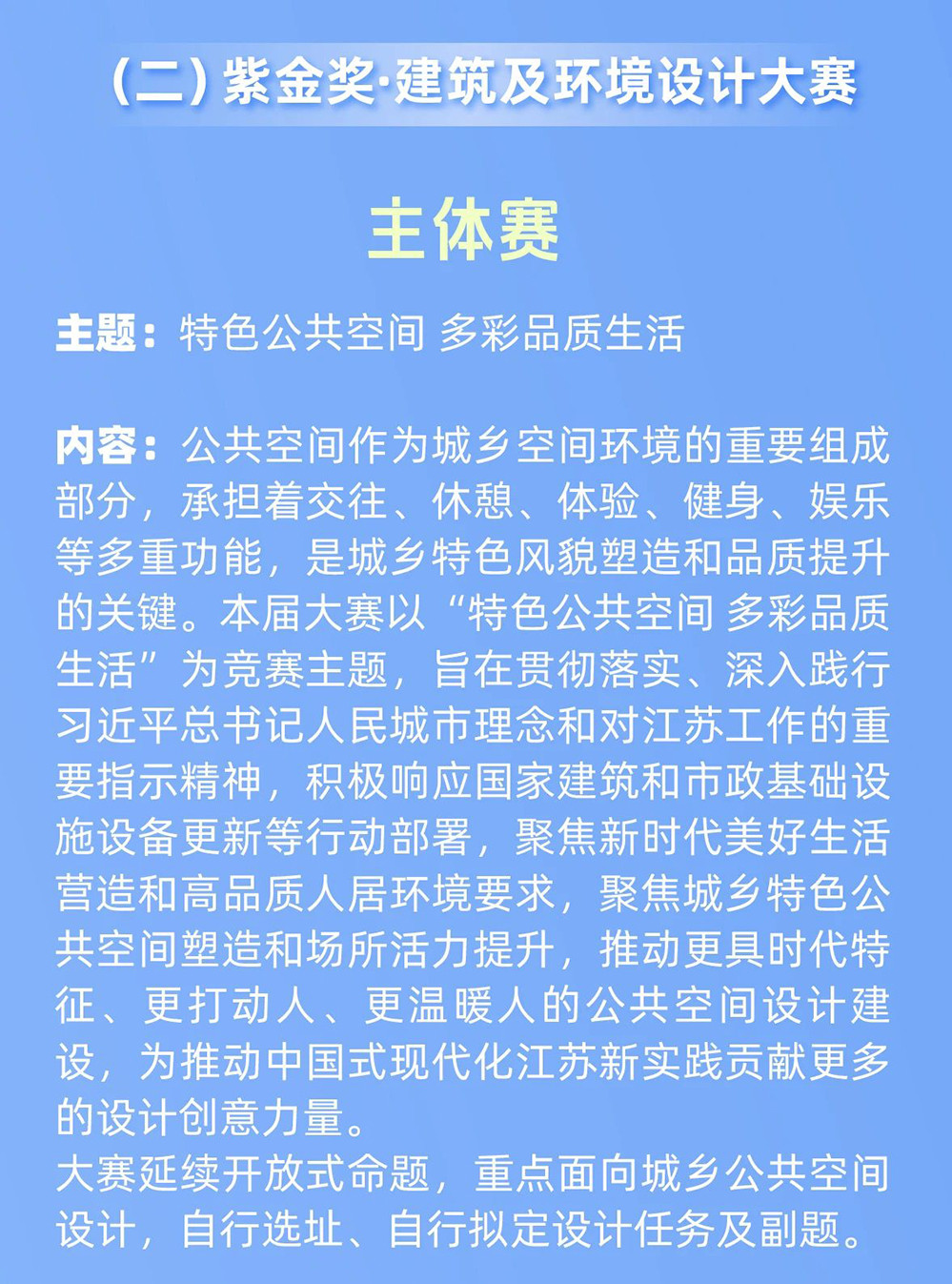 （二）紫金奖·建筑及环境设计大赛

主体赛

主题：特色公共空间 多彩品质生活

内容：公共空间作为城乡空间环境的重要组成部分，承担着交往、休憩、体验、健身、娱乐等多重功能，是城乡特色风貌塑造和品质提升的关键。本届大赛以“特色公共空间 多彩品质生活”为竞赛主题，旨在贯彻落实、深入践行习近平总书记人民城市理念和对江苏工作的重要指示精神，积极响应国家建筑和市政基础设施设备更新等行动部署，聚焦新时代美好生活营造和高品质人居环境要求，聚焦城乡特色公共空间塑造和场所活力提升，推动更具时代特征、更打动人、更温暖人的公共空间设计建设，为推动中国式现代化江苏新实践贡献更多的设计创意力量。
大赛延续开放式命题，重点面向城乡公共空间设计，自行选址、自行拟定设计任务及副题。